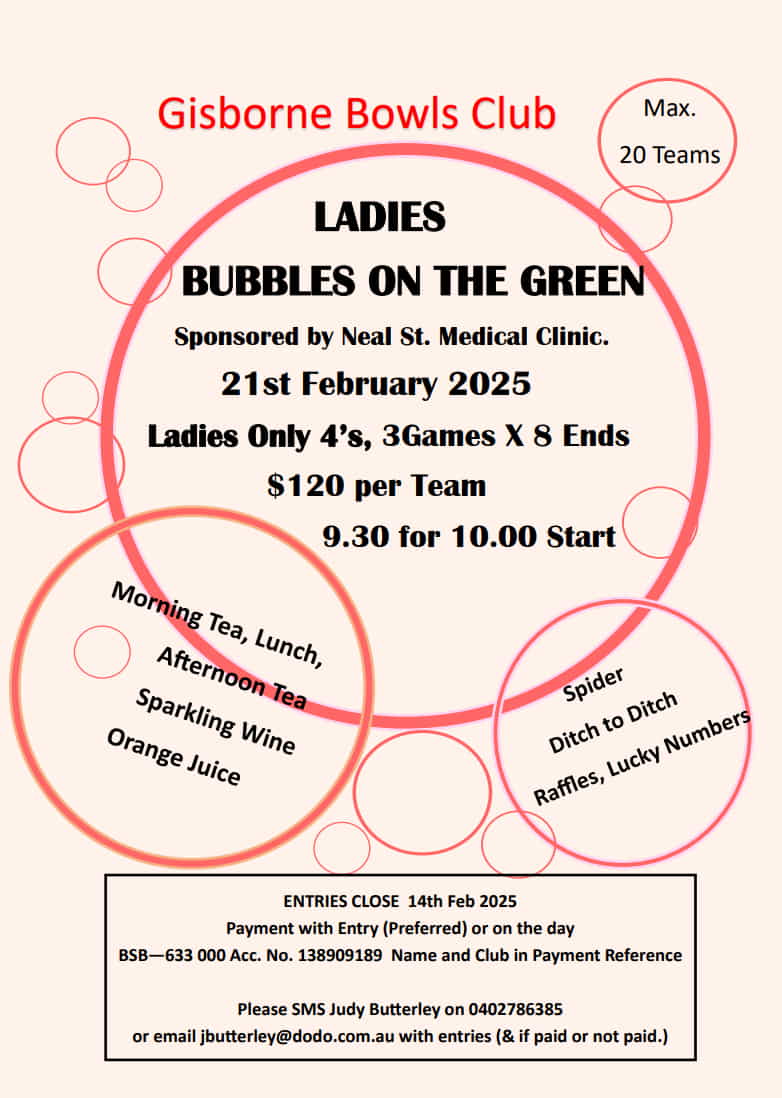 Gisborne Bowls Club

Max.
20 Teams

LADIES
BUBBLES ON THE GREEN

Sponsored by Neal St. Medical Clinic.

21st February 2025

Ladies Only 4's, 3Games X 8 Ends

$120 per Team

9.30 for 10.00 Start

Morning Tea, Lunch,
Afternoon Tea
Sparkling Wine
Orange Juice

Spider
Ditch to Ditch
Raffles, Lucky Numbers

ENTRIES CLOSE 14th Feb 2025
Payment with Entry (Preferred) or on the day
BSB—633 000 Acc. No. 138909189 Name and Club in Payment Reference

Please SMS Judy Butterley on 0402786385
or email jbutterley@dodo.com.au with entries (& if paid or not paid.)